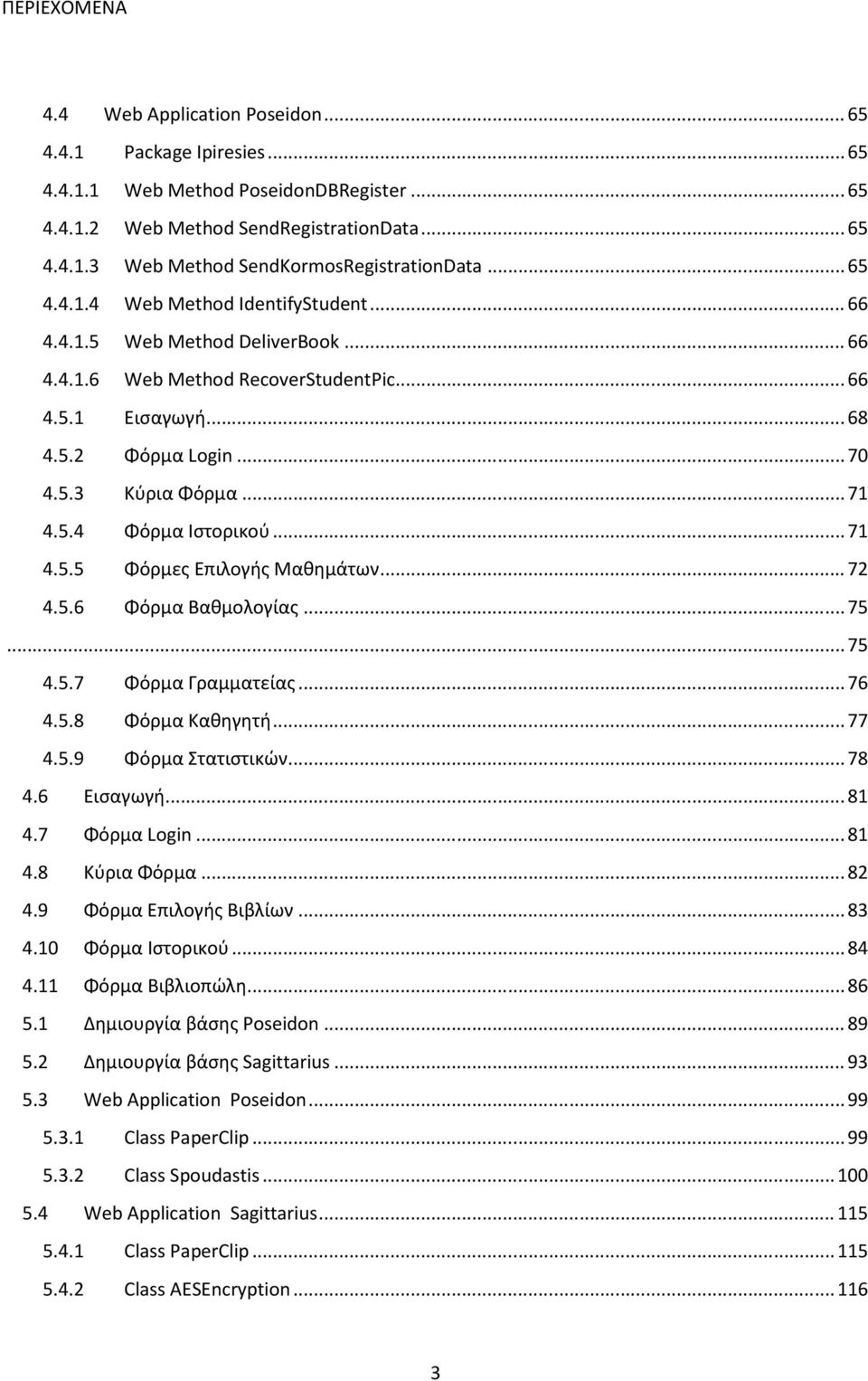 ΠΕΡΙΕΧΟΜΕΝΑ

4.4 Web Application Poseidon ... 65
4.4.1 Package Ipiresies ... 65
4.4.1.1 Web Method PoseidonDBRegister ... 65
4.4.1.2 Web Method SendRegistrationData ... 65
4.4.1.3 Web Method SendKormosRegistrationData ... 65
4.4.1.4 Web Method IdentifyStudent ... 66
4.4.1.5 Web Method DeliverBook ... 66
4.4.1.6 Web Method RecoverStudentPic ... 66
4.5.1 Εισαγωγή ... 68
4.5.2 Φόρμα Login ... 70
4.5.3 Κύρια Φόρμα ... 71
4.5.4 Φόρμα Ιστορικού ... 71
4.5.5 Φόρμες Επιλογής Μαθημάτων ... 72
4.5.6 Φόρμα Βαθμολογίας ... 75
... 75
4.5.7 Φόρμα Γραμματείας ... 76
4.5.8 Φόρμα Καθηγητή ... 77
4.5.9 Φόρμα Στατιστικών ... 78
4.6 Εισαγωγή ... 81
4.7 Φόρμα Login ... 81
4.8 Κύρια Φόρμα ... 82
4.9 Φόρμα Επιλογής Βιβλίων ... 83
4.10 Φόρμα Ιστορικού ... 84
4.11 Φόρμα Βιβλιοπώλη ... 86
5.1 Δημιουργία βάσης Poseidon ... 89
5.2 Δημιουργία βάσης Sagittarius ... 93
5.3 Web Application Poseidon ... 99
5.3.1 Class PaperClip ... 99
5.3.2 Class Spoudastis ... 100
5.4 Web Application Sagittarius ... 115
5.4.1 Class PaperClip ... 115
5.4.2 Class AESEncryption ... 116

3